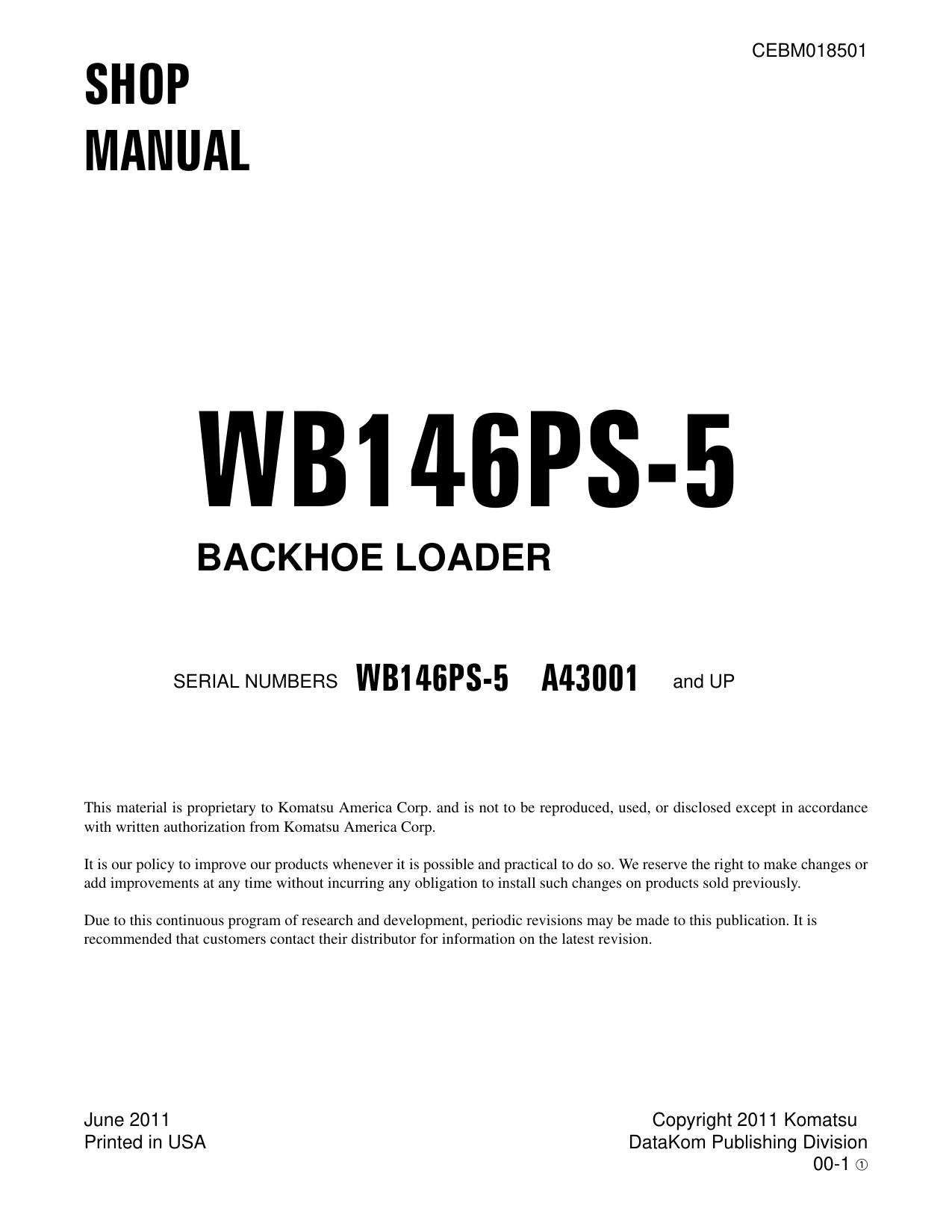 CEBM018501

SHOP
MANUAL

WB146PS-5

BACKHOE LOADER

SERIAL NUMBERS WB146PS-5 A43001 and UP

This material is proprietary to Komatsu America Corp. and is not to be reproduced, used, or disclosed except in accordance with written authorization from Komatsu America Corp.

It is our policy to improve our products whenever it is possible and practical to do so. We reserve the right to make changes or add improvements at any time without incurring any obligation to install such changes on products sold previously.

Due to this continuous program of research and development, periodic revisions may be made to this publication. It is recommended that customers contact their distributor for information on the latest revision.

June 2011
Printed in USA

Copyright 2011 Komatsu
DataKom Publishing Division
00-1 ①